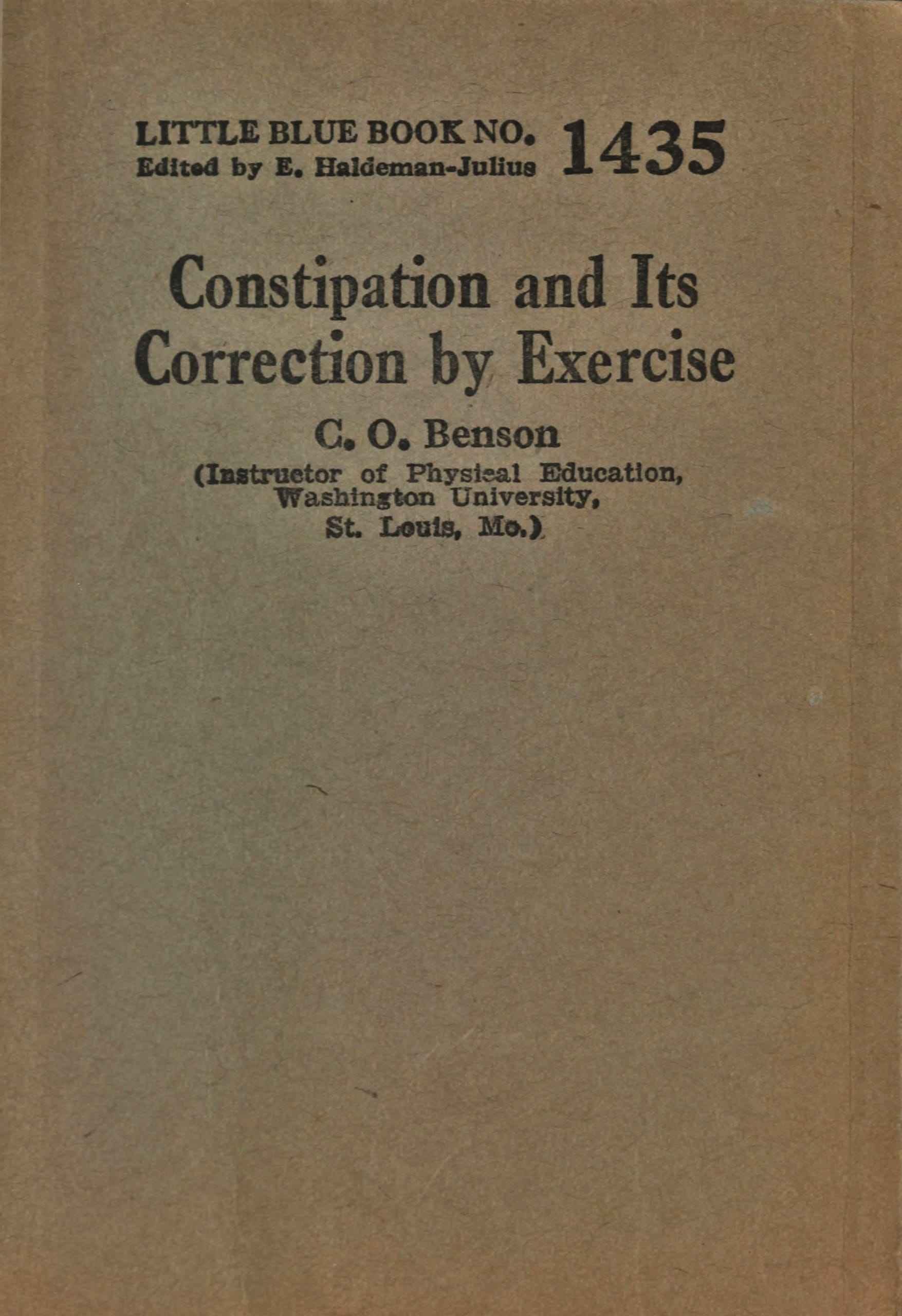 LITTLE BLUE BOOK NO. 1435
Edited by E. Haldeman-Julius

Constipation and Its Correction by Exercise

C. O. Benson

(Instructor of Physical Education, Washington University, St. Louis, Mo.)